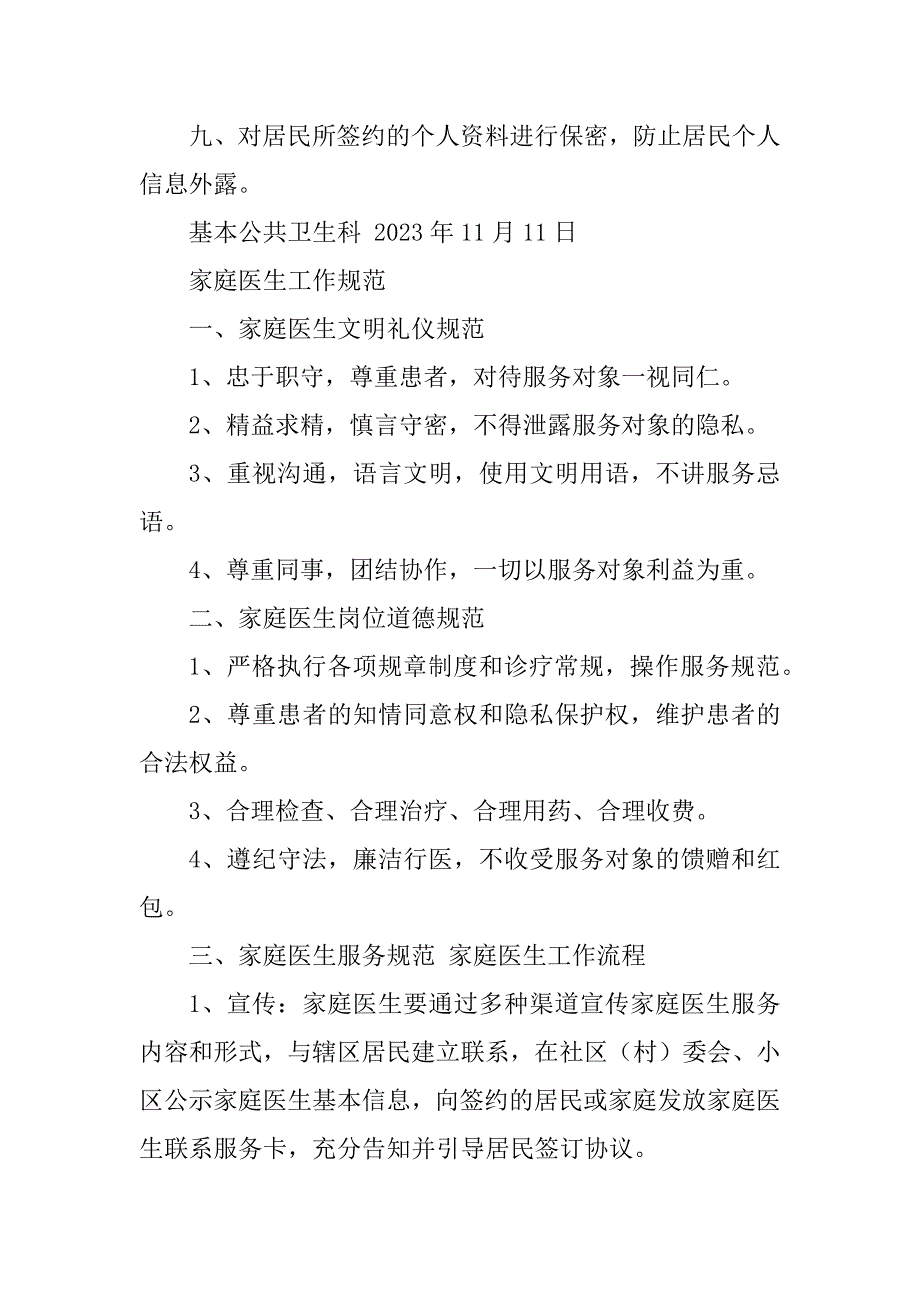 九、对居民所签约的个人资料进行保密，防止居民个人信息外露。

基本公共卫生科 2023 年 11 月 11 日

家庭医生工作规范

一、家庭医生文明礼仪规范

1、忠于职守，尊重患者，对待服务对象一视同仁。

2、精益求精，慎言守密，不得泄露服务对象的隐私。

3、重视沟通，语言文明，使用文明用语，不讲服务忌语。

4、尊重同事，团结协作，一切以服务对象利益为重。

二、家庭医生岗位道德规范

1、严格执行各项规章制度和诊疗常规，操作服务规范。

2、尊重患者的知情同意权和隐私保护权，维护患者的合法权益。

3、合理检查、合理治疗、合理用药、合理收费。

4、遵纪守法，廉洁行医，不收受服务对象的馈赠和红包。

三、家庭医生服务规范 家庭医生工作流程

1、宣传：家庭医生要通过多种渠道宣传家庭医生服务内容和形式，与辖区居民建立联系，在社区（村）委会、小区公示家庭医生基本信息，向签约的居民或家庭发放家庭医生联系服务卡，充分告知并引导居民签订协议。